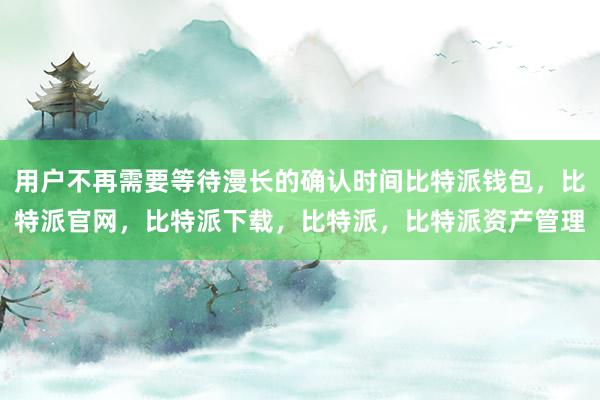 用户不再需要等待漫长的确认时间比特派钱包，比特派官网，比特派下载，比特派，比特派资产管理